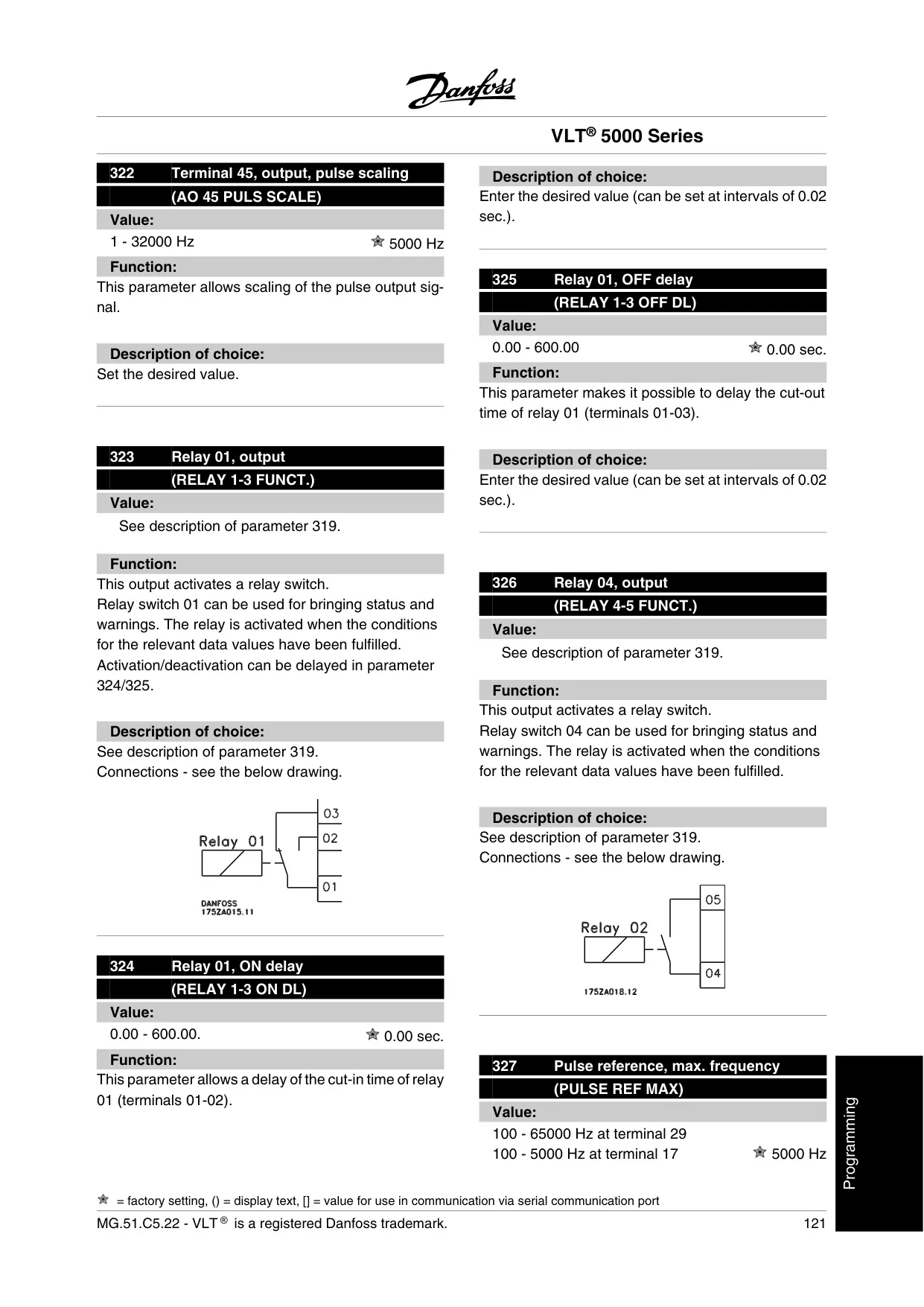 Danfoss

VLT® 5000 Series

322 Terminal 45, output, pulse scaling
(AO 45 PULS SCALE)

Value:
1 - 32000 Hz ★ 5000 Hz

Function:
This parameter allows scaling of the pulse output signal.

Description of choice:
Set the desired value.

323 Relay 01, output
(RELAY 1-3 FUNCT.)

Value:
See description of parameter 319.

Function:
This output activates a relay switch.
Relay switch 01 can be used for bringing status and warnings. The relay is activated when the conditions for the relevant data values have been fulfilled.
Activation/deactivation can be delayed in parameter 324/325.

Description of choice:
See description of parameter 319.
Connections - see the below drawing.

Relay 01
03
02
01
DANFOSS
175ZA015.11

324 Relay 01, ON delay
(RELAY 1-3 ON DL)

Value:
0.00 - 600.00. ★ 0.00 sec.

Function:
This parameter allows a delay of the cut-in time of relay 01 (terminals 01-02).

Description of choice:
Enter the desired value (can be set at intervals of 0.02 sec.).

325 Relay 01, OFF delay
(RELAY 1-3 OFF DL)

Value:
0.00 - 600.00 ★ 0.00 sec.

Function:
This parameter makes it possible to delay the cut-out time of relay 01 (terminals 01-03).

Description of choice:
Enter the desired value (can be set at intervals of 0.02 sec.).

326 Relay 04, output
(RELAY 4-5 FUNCT.)

Value:
See description of parameter 319.

Function:
This output activates a relay switch.
Relay switch 04 can be used for bringing status and warnings. The relay is activated when the conditions for the relevant data values have been fulfilled.

Description of choice:
See description of parameter 319.
Connections - see the below drawing.

Relay 02
05
04
175ZA018.12

327 Pulse reference, max. frequency
(PULSE REF MAX)

Value:
100 - 65000 Hz at terminal 29
100 - 5000 Hz at terminal 17 ★ 5000 Hz

Programming

★ = factory setting, () = display text, [] = value for use in communication via serial communication port
MG.51.C5.22 - VLT® is a registered Danfoss trademark. 121